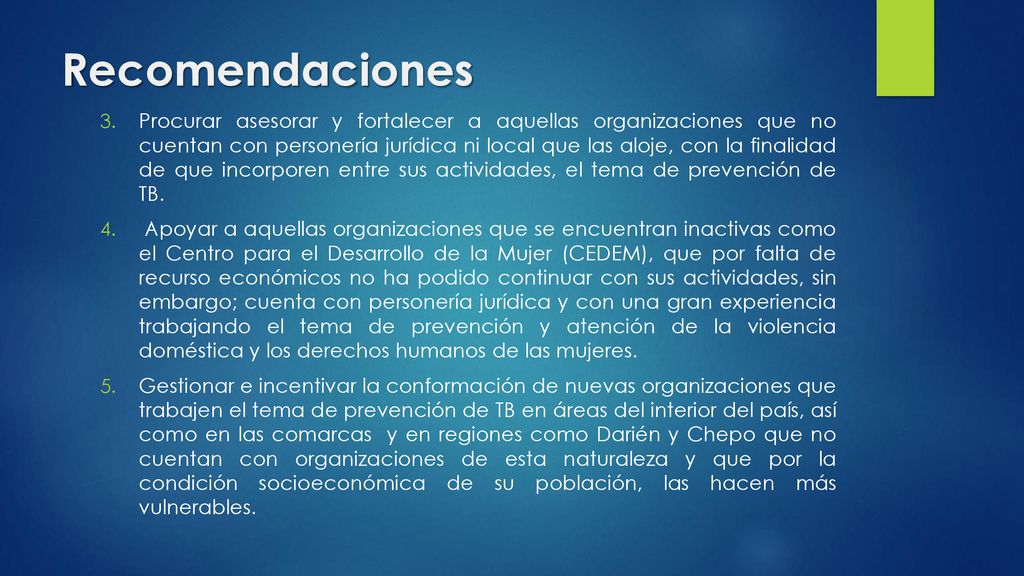 Recomendaciones

3. Procurar asesorar y fortalecer a aquellas organizaciones que no cuentan con personería jurídica ni local que las aloje, con la finalidad de que incorporen entre sus actividades, el tema de prevención de TB.

4. Apoyar a aquellas organizaciones que se encuentran inactivas como el Centro para el Desarrollo de la Mujer (CEDEM), que por falta de recurso económicos no ha podido continuar con sus actividades, sin embargo; cuenta con personería jurídica y con una gran experiencia trabajando el tema de prevención y atención de la violencia doméstica y los derechos humanos de las mujeres.

5. Gestionar e incentivar la conformación de nuevas organizaciones que trabajen el tema de prevención de TB en áreas del interior del país, así como en las comarcas y en regiones como Darién y Chepo que no cuentan con organizaciones de esta naturaleza y que por la condición socioeconómica de su población, las hacen más vulnerables.